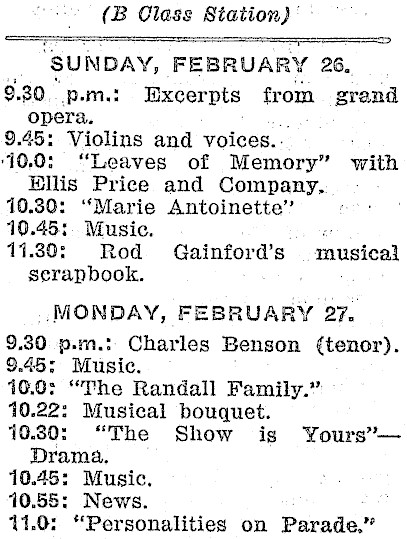 (B Class Station)

SUNDAY, FEBRUARY 26.

9.30 p.m.: Excerpts from grand opera.
9.45: Violins and voices.
10.0: "Leaves of Memory" with Ellis Price and Company.
10.30: "Marie Antoinette"
10.45: Music.
11.30: Rod Gainford's musical scrapbook.

MONDAY, FEBRUARY 27.

9.30 p.m.: Charles Benson (tenor).
9.45: Music.
10.0: "The Randall Family."
10.22: Musical bouquet.
10.30: "The Show is Yours"—Drama.
10.45: Music.
10.55: News.
11.0: "Personalities on Parade."